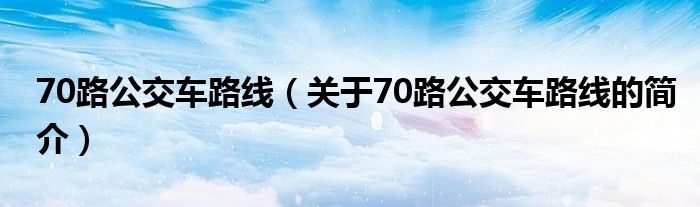 70路公交车路线（关于70路公交车路线的简介）